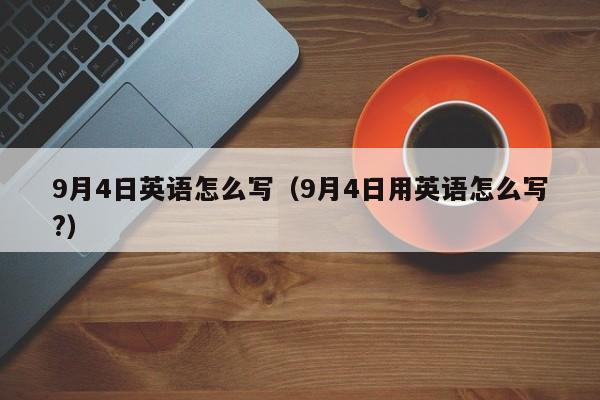 9月4日英语怎么写（9月4日用英语怎么写?)